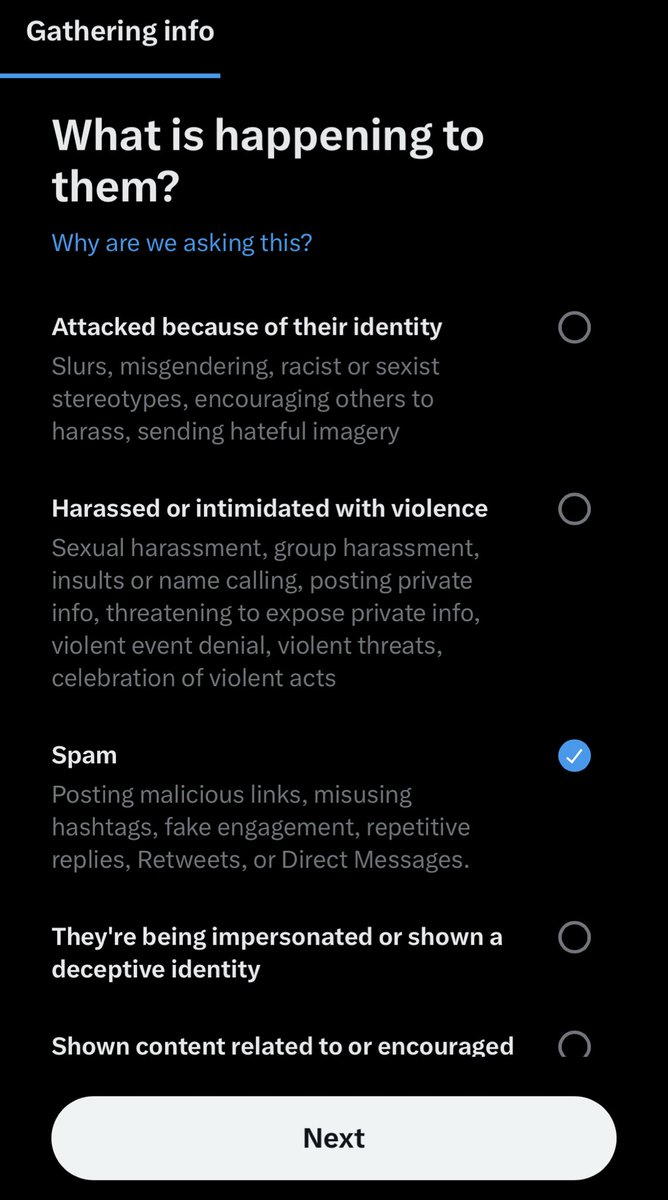 Gathering info

What is happening to them?

Why are we asking this?

Attacked because of their identity
Slurs, misgendering, racist or sexist stereotypes, encouraging others to harass, sending hateful imagery

Harassed or intimidated with violence
Sexual harassment, group harassment, insults or name calling, posting private info, threatening to expose private info, violent event denial, violent threats, celebration of violent acts

Spam
Posting malicious links, misusing hashtags, fake engagement, repetitive replies, Retweets, or Direct Messages.

They're being impersonated or shown a deceptive identity

Shown content related to or encouraged

Next